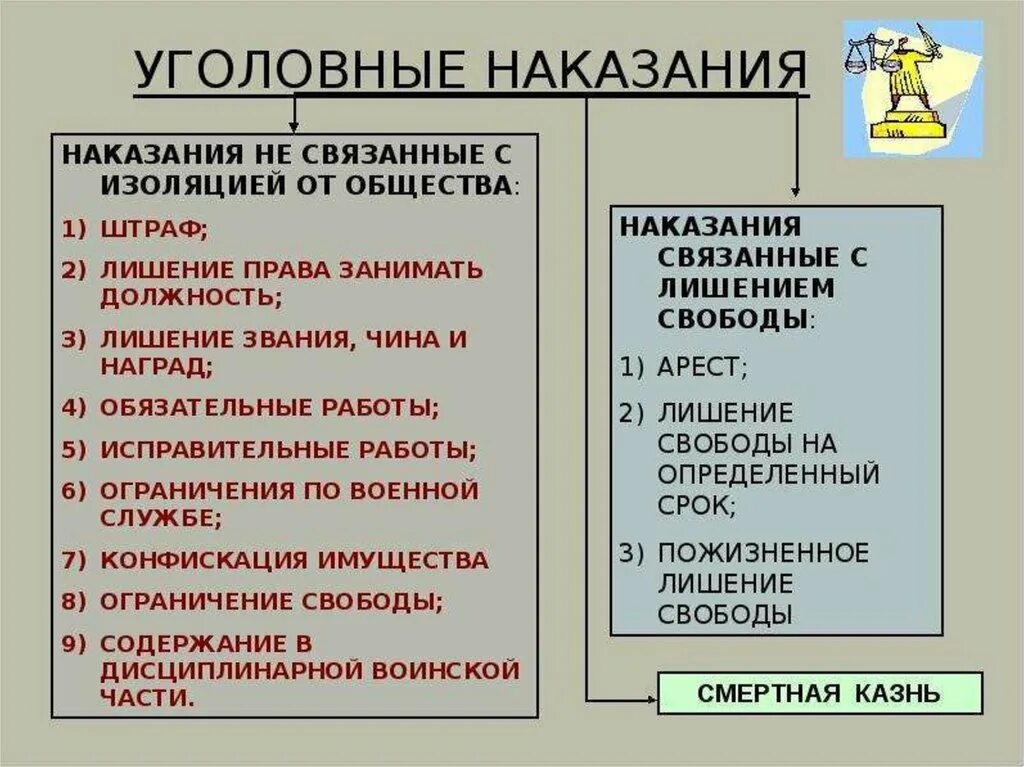 УГОЛОВНЫЕ НАКАЗАНИЯ

НАКАЗАНИЯ НЕ СВЯЗАННЫЕ С ИЗОЛЯЦИЕЙ ОТ ОБЩЕСТВА:

1) ШТРАФ;
2) ЛИШЕНИЕ ПРАВА ЗАНИМАТЬ ДОЛЖНОСТЬ;
3) ЛИШЕНИЕ ЗВАНИЯ, ЧИНА И НАГРАД;
4) ОБЯЗАТЕЛЬНЫЕ РАБОТЫ;
5) ИСПРАВИТЕЛЬНЫЕ РАБОТЫ;
6) ОГРАНИЧЕНИЯ ПО ВОЕННОЙ СЛУЖБЕ;
7) КОНФИСКАЦИЯ ИМУЩЕСТВА
8) ОГРАНИЧЕНИЕ СВОБОДЫ;
9) СОДЕРЖАНИЕ В ДИСЦИПЛИНАРНОЙ ВОИНСКОЙ ЧАСТИ.

НАКАЗАНИЯ СВЯЗАННЫЕ С ЛИШЕНИЕМ СВОБОДЫ:

1) АРЕСТ;
2) ЛИШЕНИЕ СВОБОДЫ НА ОПРЕДЕЛЕННЫЙ СРОК;
3) ПОЖИЗНЕННОЕ ЛИШЕНИЕ СВОБОДЫ

СМЕРТНАЯ КАЗНЬ